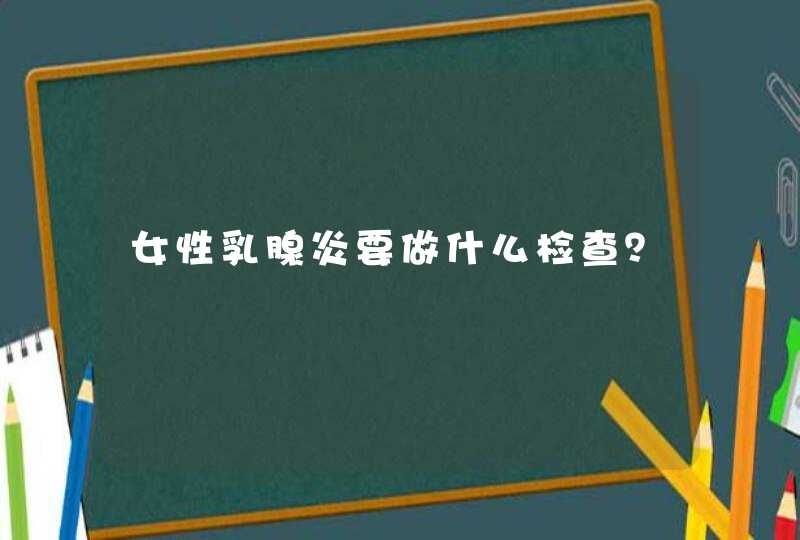 女性乳腺炎要做什么检查?